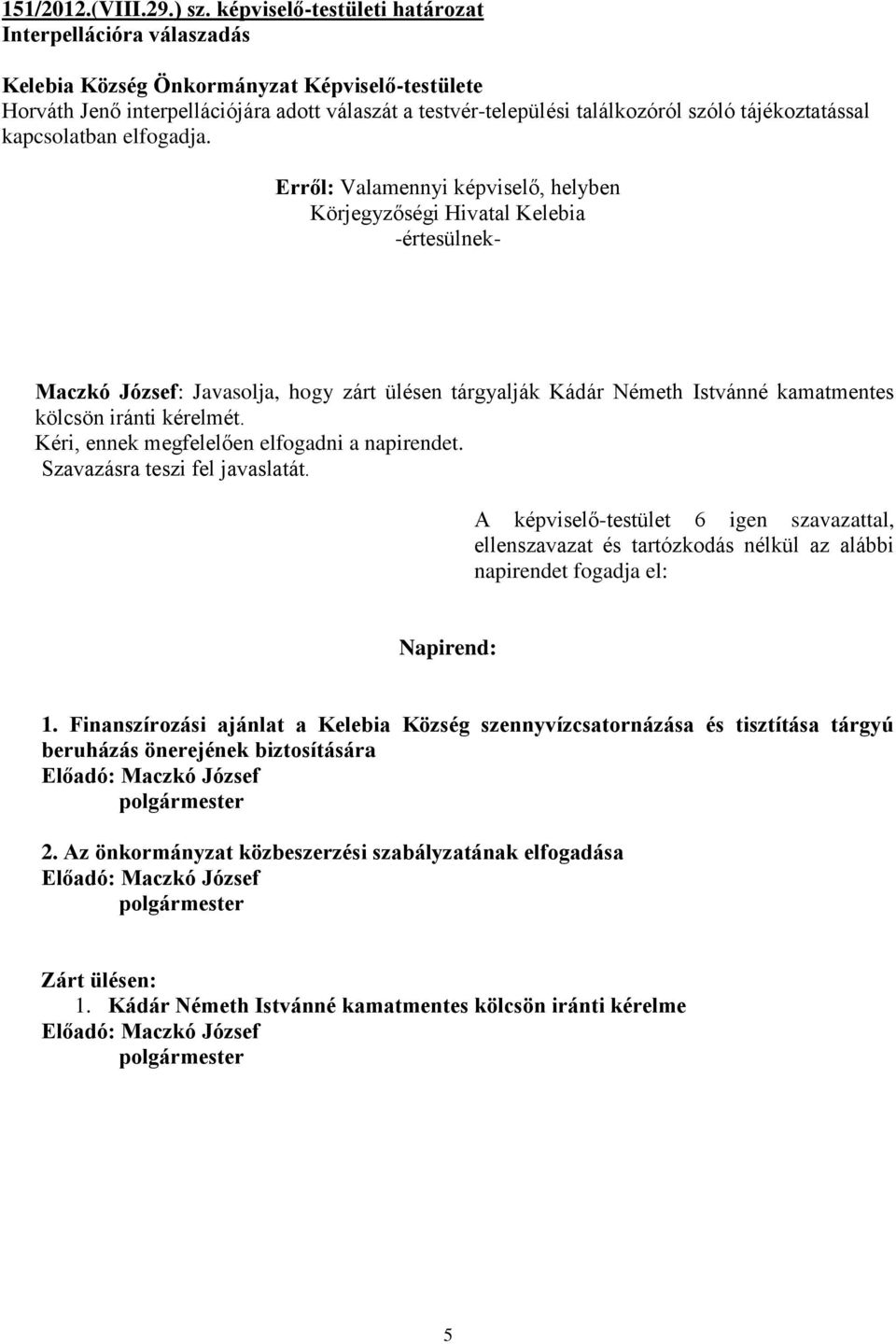 151/2012.(VIII.29.) sz. képviselő-testületi határozat
Interpellációra válaszadás

Kelebia Község Önkormányzat Képviselő-testülete
Horváth Jenő interpellációjára adott válaszát a testvér-települési találkozóról szóló tájékoztatással kapcsolatban elfogadja.

Erről: Valamennyi képviselő, helyben
Körjegyzőségi Hivatal Kelebia
-értesülnek-

Maczkó József: Javasolja, hogy zárt ülésen tárgyalják Kádár Németh Istvánné kamatmentes kölcsön iránti kérelmét.
Kéri, ennek megfelelően elfogadni a napirendet.
Szavazásra teszi fel javaslatát.

A képviselő-testület 6 igen szavazattal, ellenszavazat és tartózkodás nélkül az alábbi napirendet fogadja el:

Napirend:

1. Finanszírozási ajánlat a Kelebia Község szennyvízcsatornázása és tisztítása tárgyú beruházás önerejének biztosítására
Előadó: Maczkó József
polgármester

2. Az önkormányzat közbeszerzési szabályzatának elfogadása
Előadó: Maczkó József
polgármester

Zárt ülésen:
1. Kádár Németh Istvánné kamatmentes kölcsön iránti kérelme
Előadó: Maczkó József
polgármester

5